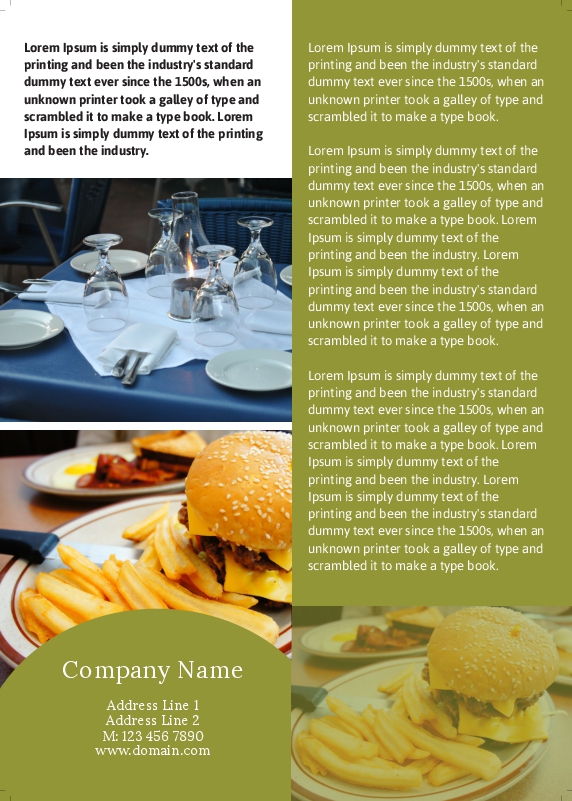 Lorem Ipsum is simply dummy text of the printing and been the industry's standard dummy text ever since the 1500s, when an unknown printer took a galley of type and scrambled it to make a type book. Lorem Ipsum is simply dummy text of the printing and been the industry.

Company Name

Address Line 1
Address Line 2
M: 123 456 7890
www.domain.com

Lorem Ipsum is simply dummy text of the printing and been the industry's standard dummy text ever since the 1500s, when an unknown printer took a galley of type and scrambled it to make a type book.

Lorem Ipsum is simply dummy text of the printing and been the industry's standard dummy text ever since the 1500s, when an unknown printer took a galley of type and scrambled it to make a type book. Lorem Ipsum is simply dummy text of the printing and been the industry. Lorem Ipsum is simply dummy text of the printing and been the industry's standard dummy text ever since the 1500s, when an unknown printer took a galley of type and scrambled it to make a type book.

Lorem Ipsum is simply dummy text of the printing and been the industry's standard dummy text ever since the 1500s, when an unknown printer took a galley of type and scrambled it to make a type book. Lorem Ipsum is simply dummy text of the printing and been the industry. Lorem Ipsum is simply dummy text of the printing and been the industry's standard dummy text ever since the 1500s, when an unknown printer took a galley of type and scrambled it to make a type book.